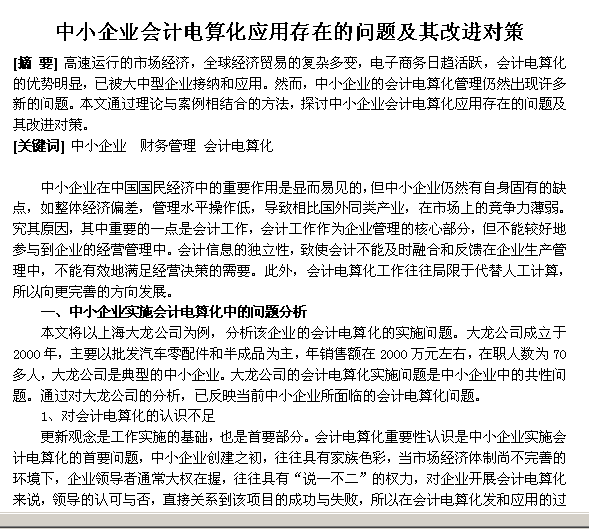 中小企业会计电算化应用存在的问题及其改进对策

[摘 要] 高速运行的市场经济，全球经济贸易的复杂多变，电子商务日趋活跃，会计电算化的优势明显，已被大中型企业接纳和应用。然而，中小企业的会计电算化管理仍然出现许多新的问题。本文通过理论与案例相结合的方法，探讨中小企业会计电算化应用存在的问题及其改进对策。
[关键词] 中小企业 财务管理 会计电算化

中小企业在中国国民经济中的重要作用是显而易见的，但中小企业仍然有自身固有的缺点，如整体经济偏差，管理水平操作低，导致相比国外同类产业，在市场上的竞争力薄弱。究其原因，其中重要的一点是会计工作，会计工作作为企业管理的核心部分，但不能较好地参与到企业的经营管理中。会计信息的独立性，致使会计不能及时融合和反馈在企业生产管理中，不能有效地满足经营决策的需要。此外，会计电算化工作往往局限于代替人工计算，所以向更完善的方向发展。

一、中小企业实施会计电算化中的问题分析

本文将以上海大龙公司为例，分析该企业的会计电算化的实施问题。大龙公司成立于2000年，主要以批发汽车零配件和半成品为主，年销售额在2000万元左右，在职人数为70多人，大龙公司是典型的中小企业。大龙公司的会计电算化实施问题是中小企业中的共性问题。通过对大龙公司的分析，已反映当前中小企业所面临的会计电算化问题。

1、对会计电算化的认识不足

更新观念是工作实施的基础，也是首要部分。会计电算化重要性认识是中小企业实施会计电算化的首要问题，中小企业创建之初，往往具有家族色彩，当市场经济体制尚不完善的环境下，企业领导者通常大权在握，往往具有“说一不二”的权力，对企业开展会计电算化来说，领导的认可与否，直接关系到该项目的成功与失败，所以在会计电算化发和应用的过